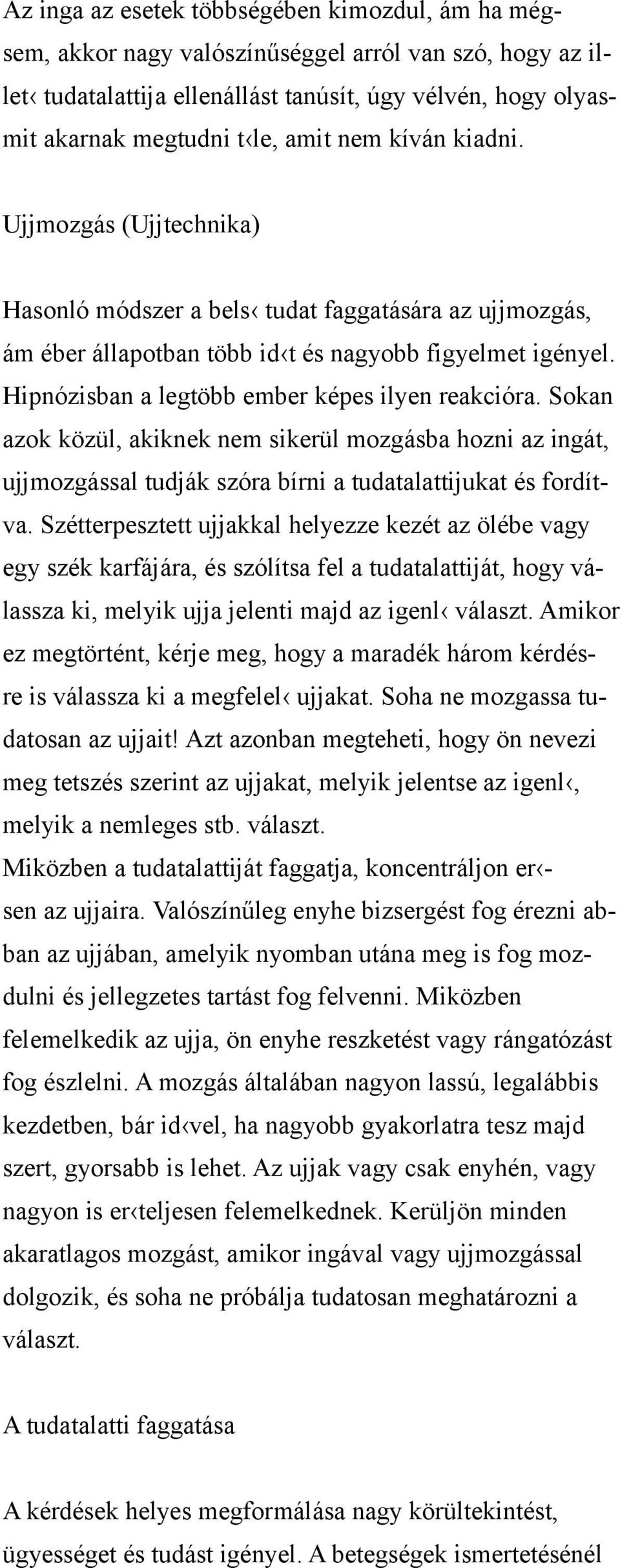 Az inga az esetek többségében kimozdul, ám ha mégsem, akkor nagy valószínűséggel arról van szó, hogy az illet‹ tudatalattija ellenállást tanúsít, úgy vélvén, hogy olyasmit akarnak megtudni t‹le, amit nem kíván kiadni.

Ujjmozgás (Ujjtechnika)

Hasonló módszer a bels‹ tudat faggatására az ujjmozgás, ám éber állapotban több id‹t és nagyobb figyelmet igényel. Hipnózisban a legtöbb ember képes ilyen reakcióra. Sokan azok közül, akiknek nem sikerül mozgásba hozni az ingát, ujjmozgással tudják szóra bírni a tudatalattijukat és fordítva. Szétterpesztett ujjakkal helyezze kezét az ölébe vagy egy szék karfájára, és szólítsa fel a tudatalattiját, hogy válassza ki, melyik ujja jelenti majd az igenl‹ választ. Amikor ez megtörtént, kérje meg, hogy a maradék három kérdésre is válassza ki a megfelel‹ ujjakat. Soha ne mozgassa tudatosan az ujjait! Azt azonban megteheti, hogy ön nevezi meg tetszés szerint az ujjakat, melyik jelentse az igenl‹, melyik a nemleges stb. választ.
Miközben a tudatalattiját faggatja, koncentráljon er‹sen az ujjaira. Valószínűleg enyhe bizsergést fog érezni abban az ujjában, amelyik nyomban utána meg is fog mozdulni és jellegzetes tartást fog felvenni. Miközben felemelkedik az ujja, ön enyhe reszketést vagy rángatózást fog észlelni. A mozgás általában nagyon lassú, legalábbis kezdetben, bár id‹vel, ha nagyobb gyakorlatra tesz majd szert, gyorsabb is lehet. Az ujjak vagy csak enyhén, vagy nagyon is er‹teljesen felemelkednek. Kerüljön minden akaratlagos mozgást, amikor ingával vagy ujjmozgással dolgozik, és soha ne próbálja tudatosan meghatározni a választ.

A tudatalatti faggatása

A kérdések helyes megformálása nagy körültekintést, ügyességet és tudást igényel. A betegségek ismertetésénél